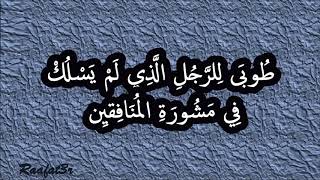 طُوبَى لِلرَّجُلِ الَّذِي لَمْ يَسْلُكْ فِي مَشُورَةِ المُنَافِقِين

Raafat3r